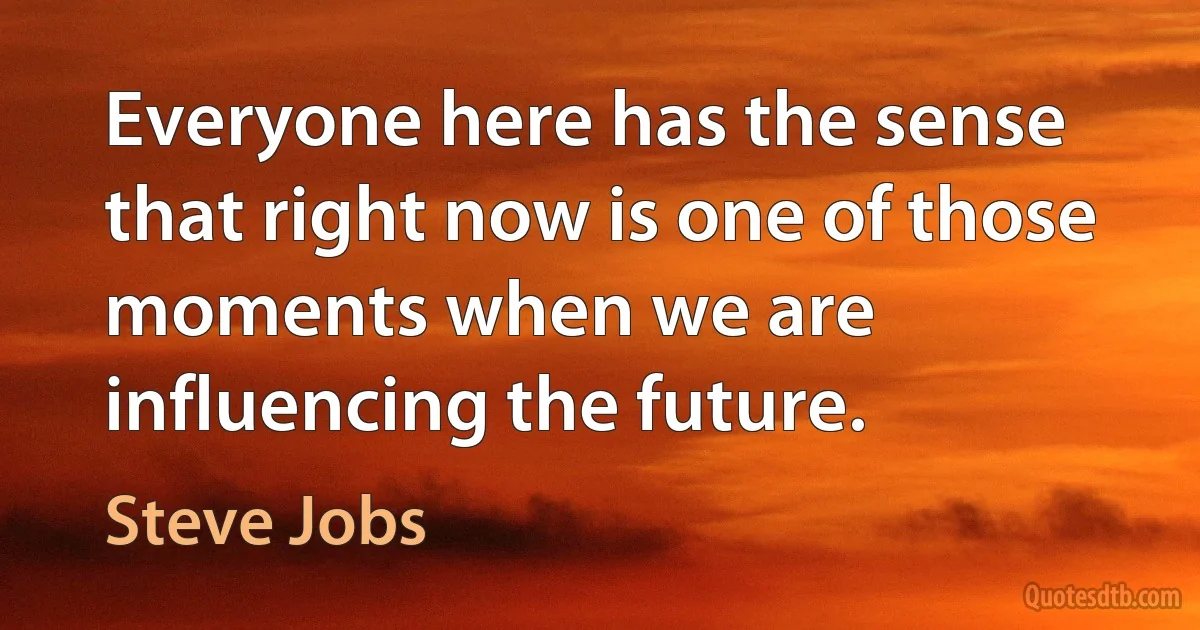 Everyone here has the sense that right now is one of those moments when we are influencing the future.

Steve Jobs

Quotesdtb.com